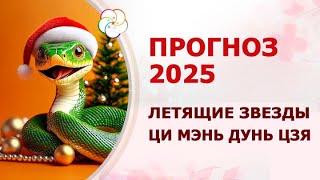 ПРОГНОЗ 2025

ЛЕТЯЩИЕ ЗВЕЗДЫ
ЦИ МЭНЬ ДУНЬ ЦЗЯ